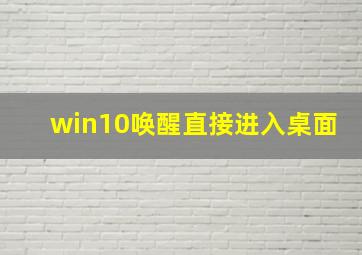 win10唤醒直接进入桌面